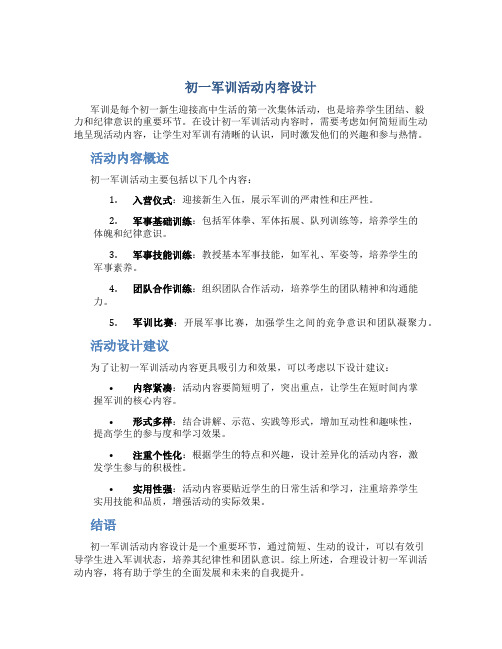 初一军训活动内容设计

军训是每个初一新生迎接高中生活的第一次集体活动，也是培养学生团结、毅力和纪律意识的重要环节。在设计初一军训活动内容时，需要考虑如何简短而生动地呈现活动内容，让学生对军训有清晰的认识，同时激发他们的兴趣和参与热情。

活动内容概述

初一军训活动主要包括以下几个内容：

1. 入营仪式：迎接新生入伍，展示军训的严肃性和庄严性。

2. 军事基础训练：包括军体拳、军体拓展、队列训练等，培养学生的体魄和纪律意识。

3. 军事技能训练：教授基本军事技能，如军礼、军姿等，培养学生的军事素养。

4. 团队合作训练：组织团队合作活动，培养学生的团队精神和沟通能力。

5. 军训比赛：开展军事比赛，加强学生之间的竞争意识和团队凝聚力。

活动设计建议

为了让初一军训活动内容更具吸引力和效果，可以考虑以下设计建议：

• 内容紧凑：活动内容要简短明了，突出重点，让学生在短时间内掌握军训的核心内容。

• 形式多样：结合讲解、示范、实践等形式，增加互动性和趣味性，提高学生的参与度和学习效果。

• 注重个性化：根据学生的特点和兴趣，设计差异化的活动内容，激发学生参与的积极性。

• 实用性强：活动内容要贴近学生的日常生活和学习，注重培养学生实用技能和品质，增强活动的实际效果。

结语

初一军训活动内容设计是一个重要环节，通过简短、生动的设计，可以有效引导学生进入军训状态，培养其纪律性和团队意识。综上所述，合理设计初一军训活动内容，将有助于学生的全面发展和未来的自我提升。